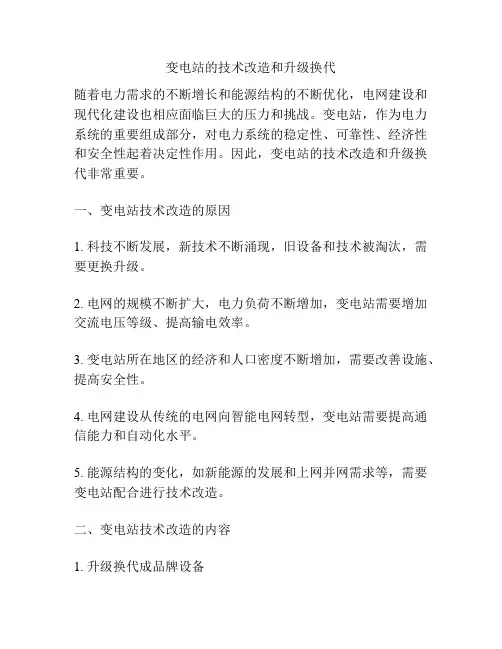 变电站的技术改造和升级换代

随着电力需求的不断增长和能源结构的不断优化，电网建设和现代化建设也相应面临巨大的压力和挑战。变电站，作为电力系统的重要组成部分，对电力系统的稳定性、可靠性、经济性和安全性起着决定性作用。因此，变电站的技术改造和升级换代非常重要。

一、变电站技术改造的原因

1. 科技不断发展，新技术不断涌现，旧设备和技术被淘汰，需要更换升级。

2. 电网的规模不断扩大，电力负荷不断增加，变电站需要增加交流电压等级、提高输电效率。

3. 变电站所在地区的经济和人口密度不断增加，需要改善设施、提高安全性。

4. 电网建设从传统的电网向智能电网转型，变电站需要提高通信能力和自动化水平。

5. 能源结构的变化，如新能源的发展和上网并网需求等，需要变电站配合进行技术改造。

二、变电站技术改造的内容

1. 升级换代成品牌设备